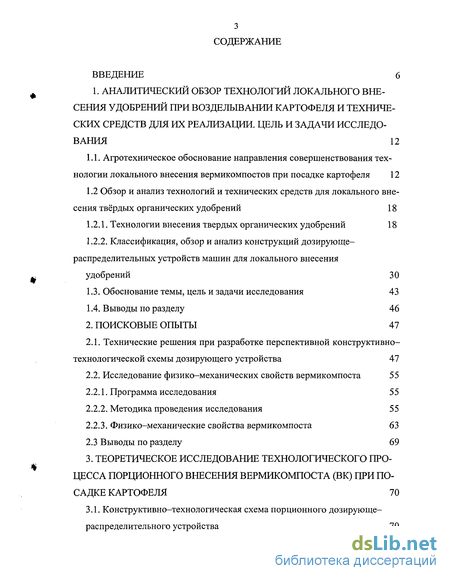 3

СОДЕРЖАНИЕ

ВВЕДЕНИЕ 6

1. АНАЛИТИЧЕСКИЙ ОБЗОР ТЕХНОЛОГИЙ ЛОКАЛЬНОГО ВНЕСЕНИЯ УДОБРЕНИЙ ПРИ ВОЗДЕЛЫВАНИИ КАРТОФЕЛЯ И ТЕХНИЧЕСКИХ СРЕДСТВ ДЛЯ ИХ РЕАЛИЗАЦИИ. ЦЕЛЬ И ЗАДАЧИ ИССЛЕДОВАНИЯ 12

1.1. Агротехническое обоснование направления совершенствования технологии локального внесения вермикомпостов при посадке картофеля 12

1.2 Обзор и анализ технологий и технических средств для локального внесения твёрдых органических удобрений 18

1.2.1. Технологии внесения твердых органических удобрений 18

1.2.2. Классификация, обзор и анализ конструкций дозирующе–распределительных устройств машин для локального внесения удобрений 30

1.3. Обоснование темы, цель и задачи исследования 43

1.4. Выводы по разделу 46

2. ПОИСКОВЫЕ ОПЫТЫ 47

2.1. Технические решения при разработке перспективной конструктивно–технологической схемы дозирующего устройства 47

2.2. Исследование физико–механических свойств вермикомпоста 55

2.2.1. Программа исследования 55

2.2.2. Методика проведения исследования 55

2.2.3. Физико–механические свойства вермикомпоста 63

2.3 Выводы по разделу 69

3. ТЕОРЕТИЧЕСКОЕ ИССЛЕДОВАНИЕ ТЕХНОЛОГИЧЕСКОГО ПРОЦЕССА ПОРЦИОННОГО ВНЕСЕНИЯ ВЕРМИКОМПОСТА (ВК) ПРИ ПОСАДКЕ КАРТОФЕЛЯ 70

3.1. Конструктивно–технологическая схема порционного дозирующе–распределительного устройства 70

dsLib.net
библиотека диссертаций